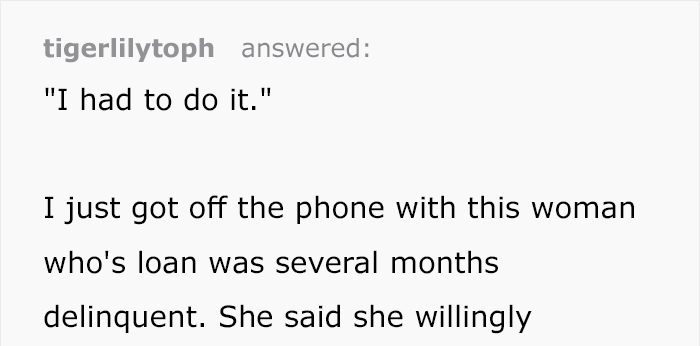 tigerlilytoph answered:

"I had to do it."

I just got off the phone with this woman who's loan was several months delinquent. She said she willingly